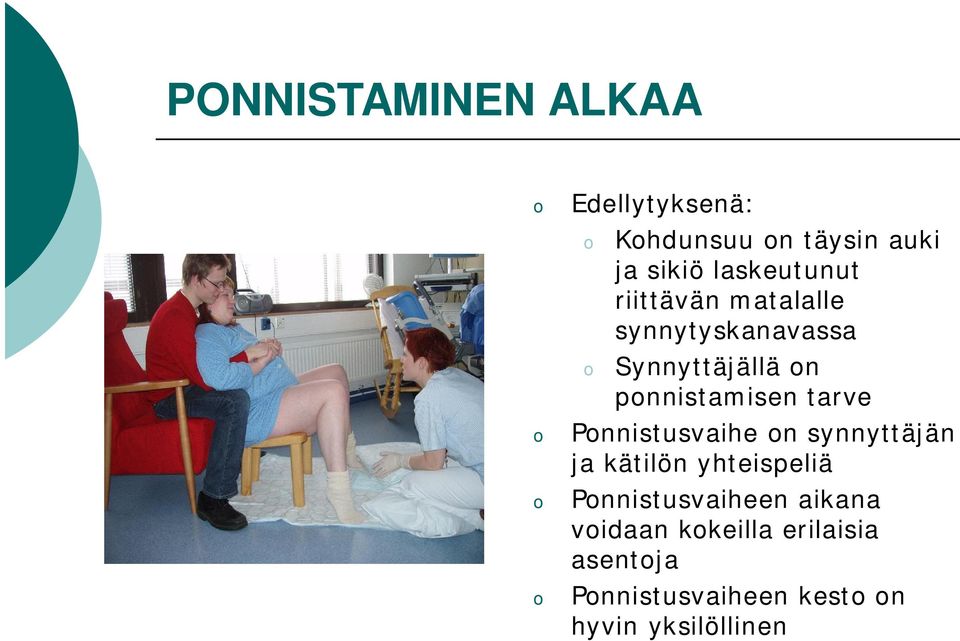 PONNISTAMINEN ALKAA

o Edellytyksenä:
 o Kohdunsuu on täysin auki ja sikiö laskeutunut riittävän matalalle synnytyskanavassa
 o Synnyttäjällä on ponnistamisen tarve
o Ponnistusvaihe on synnyttäjän ja kätilön yhteispeliä
o Ponnistusvaiheen aikana voidaan kokeilla erilaisia asentoja
o Ponnistusvaiheen kesto on hyvin yksilöllinen